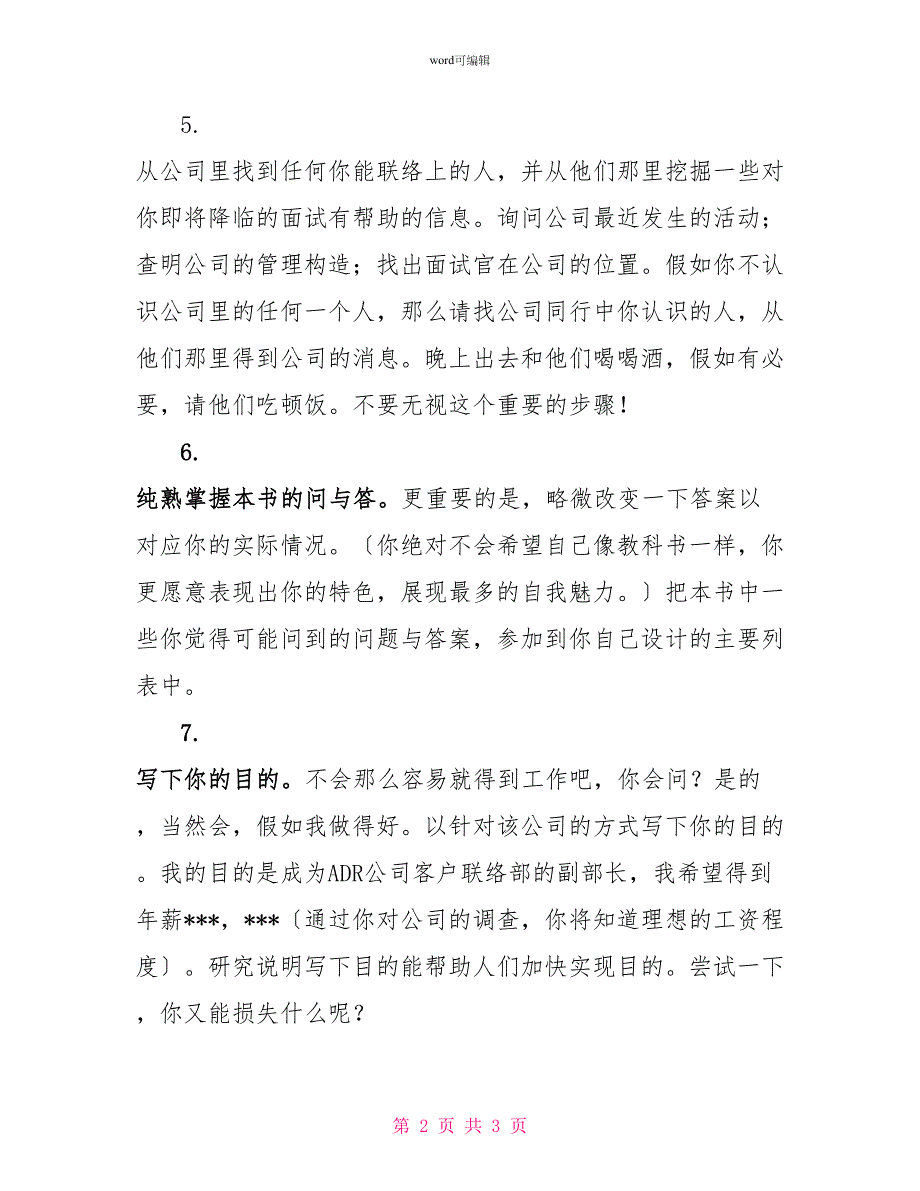 word可编辑

5.

从公司里找到任何你能联络上的人，并从他们那里挖掘一些对你即将降临的面试有帮助的信息。询问公司最近发生的活动；查明公司的管理构造；找出面试官在公司的位置。假如你不认识公司里的任何一个人，那么请找公司同行中你认识的人，从他们那里得到公司的消息。晚上出去和他们喝喝酒，假如有必要，请他们吃顿饭。不要无视这个重要的步骤！

6.

纯熟掌握本书的问与答。更重要的是，略微改变一下答案以对应你的实际情况。〔你绝对不会希望自己像教科书一样，你更愿意表现出你的特色，展现最多的自我魅力。〕把本书中一些你觉得可能问到的问题与答案，参加到你自己设计的主要列表中。

7.

写下你的目的。不会那么容易就得到工作吧，你会问？是的，当然会，假如我做得好。以针对该公司的方式写下你的目的。我的目的是成为ADR公司客户联络部的副部长，我希望得到年薪***，***〔通过你对公司的调查，你将知道理想的工资程度〕。研究说明写下目的能帮助人们加快实现目的。尝试一下，你又能损失什么呢？

第 2 页 共 3 页